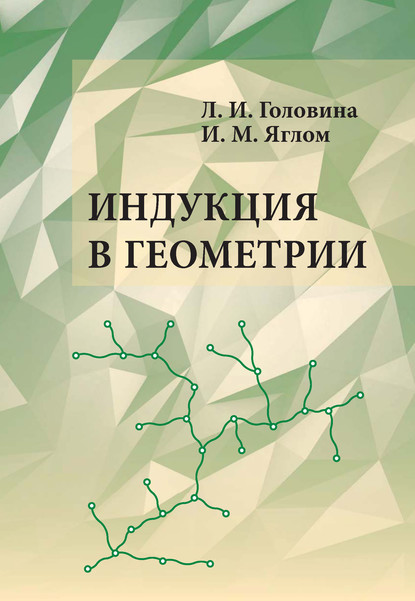 Л. И. Головина
И. М. Яглом

ИНДУКЦИЯ
В ГЕОМЕТРИИ